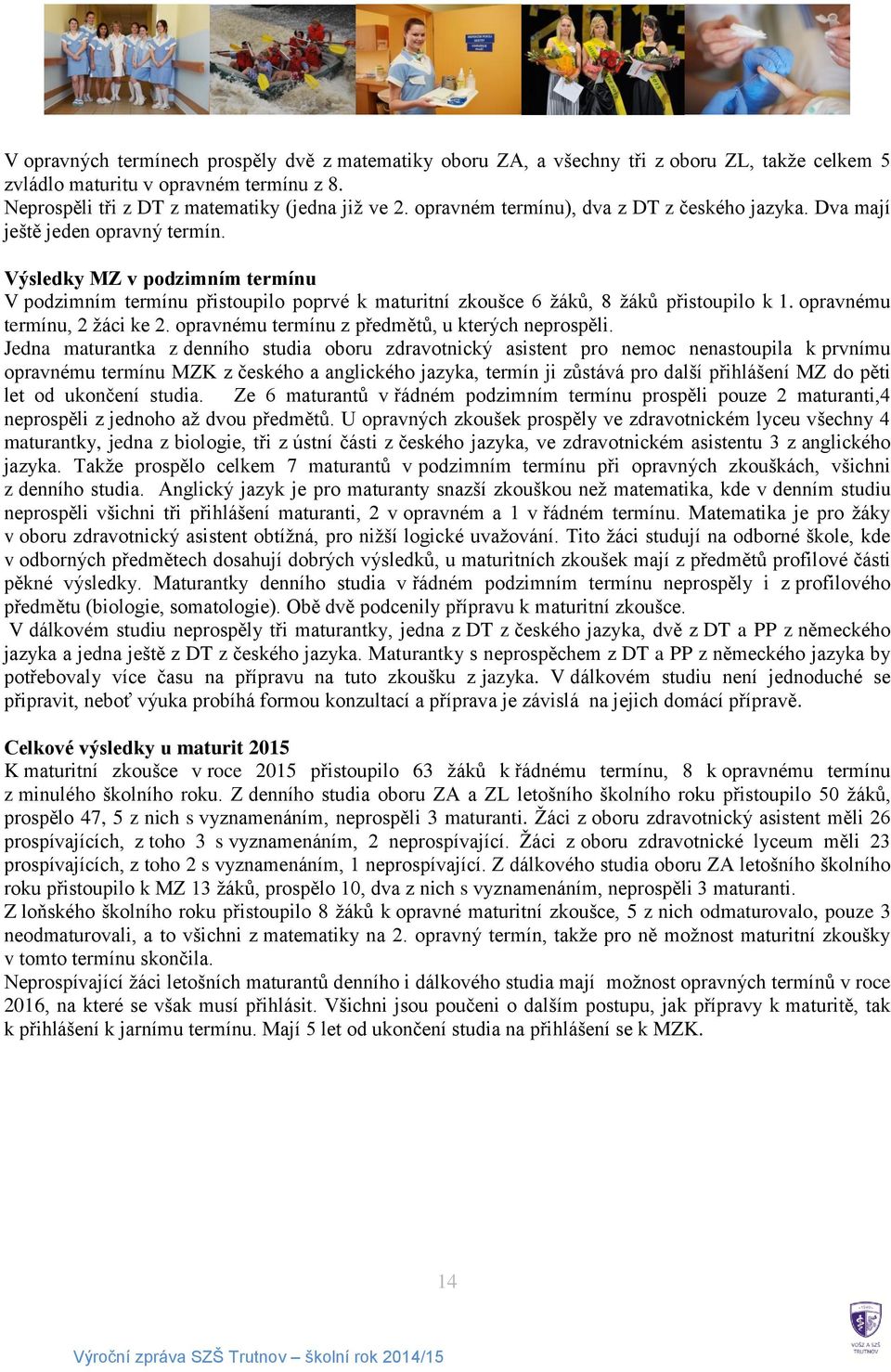 V opravných termínech prospěly dvě z matematiky oboru ZA, a všechny tři z oboru ZL, takže celkem 5 zvládlo maturitu v opravném termínu z 8.
Neprospěli tři z DT z matematiky (jedna již ve 2. opravném termínu), dva z DT z českého jazyka. Dva mají ještě jeden opravný termín.

Výsledky MZ v podzimním termínu
V podzimním termínu přistoupilo poprvé k maturitní zkoušce 6 žáků, 8 žáků přistoupilo k 1. opravnému termínu, 2 žáci ke 2. opravnému termínu z předmětů, u kterých neprospěli.
Jedna maturantka z denního studia oboru zdravotnický asistent pro nemoc nenastoupila k prvnímu opravnému termínu MZK z českého a anglického jazyka, termín ji zůstává pro další přihlášení MZ do pěti let od ukončení studia. Ze 6 maturantů v řádném podzimním termínu prospěli pouze 2 maturanti,4 neprospěli z jednoho až dvou předmětů. U opravných zkoušek prospěly ve zdravotnickém lyceu všechny 4 maturantky, jedna z biologie, tři z ústní části z českého jazyka, ve zdravotnickém asistentu 3 z anglického jazyka. Takže prospělo celkem 7 maturantů v podzimním termínu při opravných zkouškách, všichni z denního studia. Anglický jazyk je pro maturanty snazší zkouškou než matematika, kde v denním studiu neprospěli všichni tři přihlášení maturanti, 2 v opravném a 1 v řádném termínu. Matematika je pro žáky v oboru zdravotnický asistent obtížná, pro nižší logické uvažování. Tito žáci studují na odborné škole, kde v odborných předmětech dosahují dobrých výsledků, u maturitních zkoušek mají z předmětů profilové části pěkné výsledky. Maturantky denního studia v řádném podzimním termínu neprospěly i z profilového předmětu (biologie, somatologie). Obě dvě podcenily přípravu k maturitní zkoušce.
V dálkovém studiu neprospěly tři maturantky, jedna z DT z českého jazyka, dvě z DT a PP z německého jazyka a jedna ještě z DT z českého jazyka. Maturantky s neprospěchem z DT a PP z německého jazyka by potřebovaly více času na přípravu na tuto zkoušku z jazyka. V dálkovém studiu není jednoduché se připravit, neboť výuka probíhá formou konzultací a příprava je závislá na jejich domácí přípravě.

Celkové výsledky u maturit 2015
K maturitní zkoušce v roce 2015 přistoupilo 63 žáků k řádnému termínu, 8 k opravnému termínu z minulého školního roku. Z denního studia oboru ZA a ZL letošního školního roku přistoupilo 50 žáků, prospělo 47, 5 z nich s vyznamenáním, neprospěli 3 maturanti. Žáci z oboru zdravotnický asistent měli 26 prospívajících, z toho 3 s vyznamenáním, 2 neprospívající. Žáci z oboru zdravotnické lyceum měli 23 prospívajících, z toho 2 s vyznamenáním, 1 neprospívající. Z dálkového studia oboru ZA letošního školního roku přistoupilo k MZ 13 žáků, prospělo 10, dva z nich s vyznamenáním, neprospěli 3 maturanti.
Z loňského školního roku přistoupilo 8 žáků k opravné maturitní zkoušce, 5 z nich odmaturovalo, pouze 3 neodmaturovali, a to všichni z matematiky na 2. opravný termín, takže pro ně možnost maturitní zkoušky v tomto termínu skončila.
Neprospívající žáci letošních maturantů denního i dálkového studia mají možnost opravných termínů v roce 2016, na které se však musí přihlásit. Všichni jsou poučeni o dalším postupu, jak přípravy k maturitě, tak k přihlášení k jarnímu termínu. Mají 5 let od ukončení studia na přihlášení se k MZK.

14

Výroční zpráva SZŠ Trutnov – školní rok 2014/15

VOŠZ A SZŠ TRUTNOV